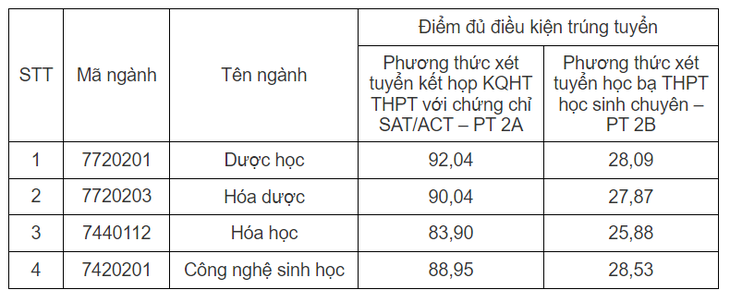 | STT | Mã ngành | Tên ngành | Điểm đủ điều kiện trúng tuyển: Phương thức xét tuyển kết hợp KQHT THPT với chứng chỉ SAT/ACT – PT 2A | Điểm đủ điều kiện trúng tuyển: Phương thức xét tuyển học bạ THPT học sinh chuyên – PT 2B |
|---|---|---|---|---|
| 1 | 7720201 | Dược học | 92,04 | 28,09 |
| 2 | 7720203 | Hóa dược | 90,04 | 27,87 |
| 3 | 7440112 | Hóa học | 83,90 | 25,88 |
| 4 | 7420201 | Công nghệ sinh học | 88,95 | 28,53 |